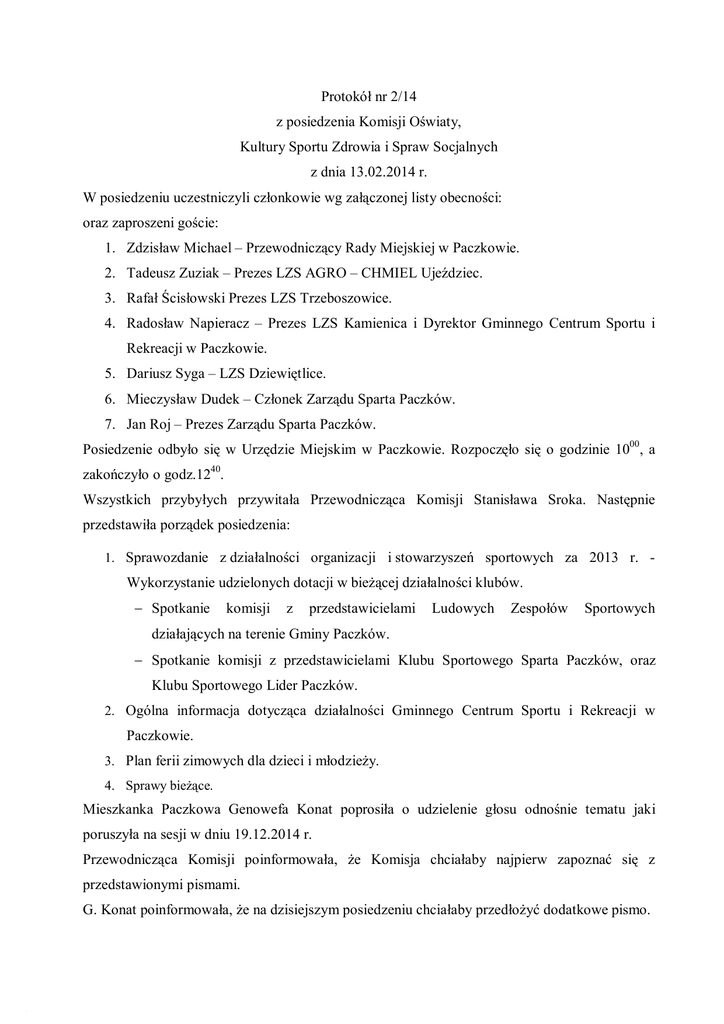 Protokół nr 2/14
z posiedzenia Komisji Oświaty,
Kultury Sportu Zdrowia i Spraw Socjalnych
z dnia 13.02.2014 r.

W posiedzeniu uczestniczyli członkowie wg załączonej listy obecności:
oraz zaproszeni goście:

1. Zdzisław Michael – Przewodniczący Rady Miejskiej w Paczkowie.
2. Tadeusz Zuziak – Prezes LZS AGRO – CHMIEL Ujeździec.
3. Rafał Ścisłowski Prezes LZS Trzeboszowice.
4. Radosław Napieracz – Prezes LZS Kamienica i Dyrektor Gminnego Centrum Sportu i Rekreacji w Paczkowie.
5. Dariusz Syga – LZS Dziewiętlice.
6. Mieczysław Dudek – Członek Zarządu Sparta Paczków.
7. Jan Roj – Prezes Zarządu Sparta Paczków.

Posiedzenie odbyło się w Urzędzie Miejskim w Paczkowie. Rozpoczęło się o godzinie $10^{00}$, a zakończyło o godz.$12^{40}$.

Wszystkich przybyłych przywitała Przewodnicząca Komisji Stanisława Sroka. Następnie przedstawiła porządek posiedzenia:

1. Sprawozdanie z działalności organizacji i stowarzyszeń sportowych za 2013 r. - Wykorzystanie udzielonych dotacji w bieżącej działalności klubów.
   – Spotkanie komisji z przedstawicielami Ludowych Zespołów Sportowych działających na terenie Gminy Paczków.
   – Spotkanie komisji z przedstawicielami Klubu Sportowego Sparta Paczków, oraz Klubu Sportowego Lider Paczków.
2. Ogólna informacja dotycząca działalności Gminnego Centrum Sportu i Rekreacji w Paczkowie.
3. Plan ferii zimowych dla dzieci i młodzieży.
4. Sprawy bieżące.

Mieszkanka Paczkowa Genowefa Konat poprosiła o udzielenie głosu odnośnie tematu jaki poruszyła na sesji w dniu 19.12.2014 r.

Przewodnicząca Komisji poinformowała, że Komisja chciałaby najpierw zapoznać się z przedstawionymi pismami.

G. Konat poinformowała, że na dzisiejszym posiedzeniu chciałaby przedłożyć dodatkowe pismo.